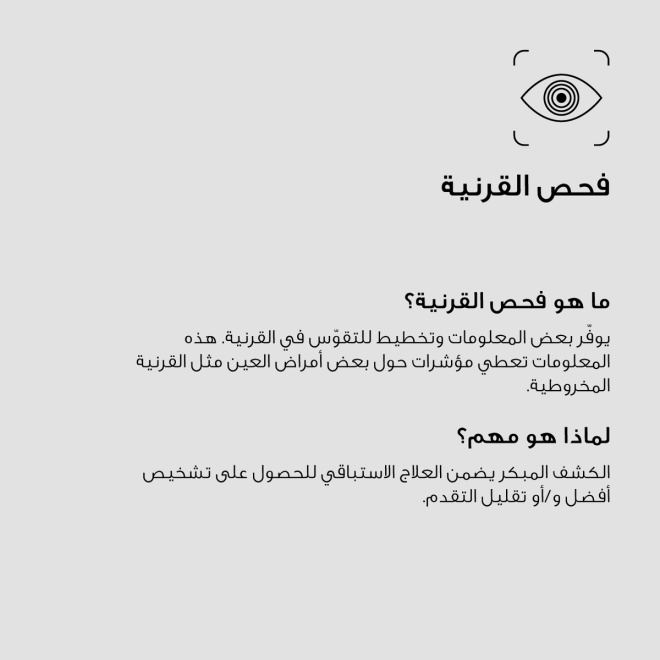 فحص القرنية

ما هو فحص القرنية؟

يوفّر بعض المعلومات وتخطيط للتقوّس في القرنية. هذه المعلومات تعطي مؤشرات حول بعض أمراض العين مثل القرنية المخروطية.

لماذا هو مهم؟

الكشف المبكر يضمن العلاج الاستباقي للحصول على تشخيص أفضل و/أو تقليل التقدم.